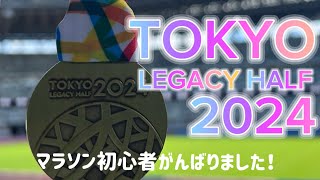 TOKYO LEGACY HALF 2024

TOKYO LEGACY HALF 2024

マラソン初心者がんばりました!